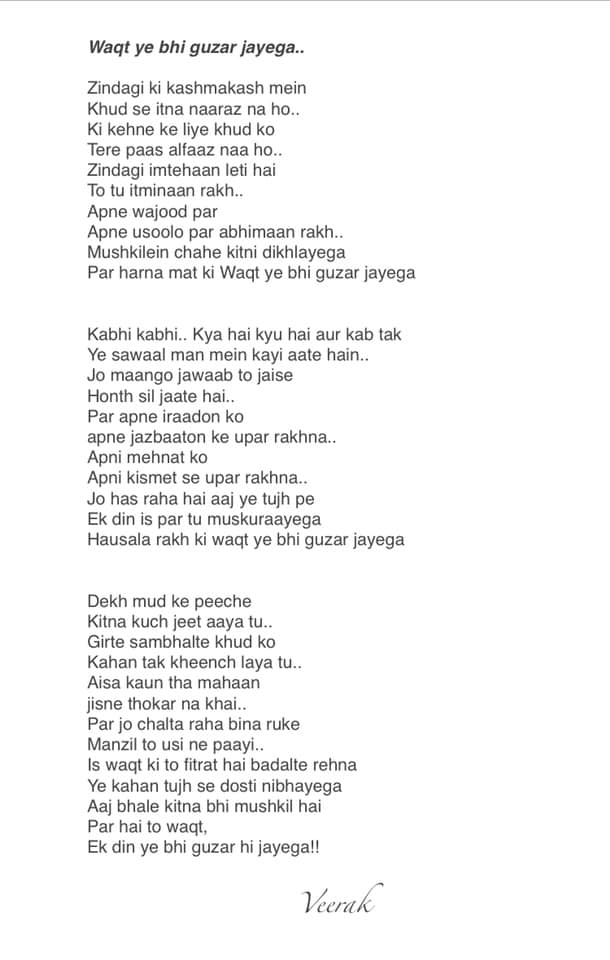 Waqt ye bhi guzar jayega..

Zindagi ki kashmakash mein
Khud se itna naaraz na ho..
Ki kehne ke liye khud ko
Tere paas alfaaz naa ho..
Zindagi imtehaan leti hai
To tu itminaan rakh..
Apne wajood par
Apne usoolo par abhimaan rakh..
Mushkilein chahe kitni dikhlayega
Par harna mat ki Waqt ye bhi guzar jayega

Kabhi kabhi.. Kya hai kyu hai aur kab tak
Ye sawaal man mein kayi aate hain..
Jo maango jawaab to jaise
Honth sil jaate hai..
Par apne iraadon ko
apne jazbaaton ke upar rakhna..
Apni mehnat ko
Apni kismet se upar rakhna..
Jo has raha hai aaj ye tujh pe
Ek din is par tu muskuraayega
Hausala rakh ki waqt ye bhi guzar jayega

Dekh mud ke peeche
Kitna kuch jeet aaya tu..
Girte sambhalte khud ko
Kahan tak kheench laya tu..
Aisa kaun tha mahaan
jisne thokar na khai..
Par jo chalta raha bina ruke
Manzil to usi ne paayi..
Is waqt ki to fitrat hai badalte rehna
Ye kahan tujh se dosti nibhayega
Aaj bhale kitna bhi mushkil hai
Par hai to waqt,
Ek din ye bhi guzar hi jayega!!

Veerak